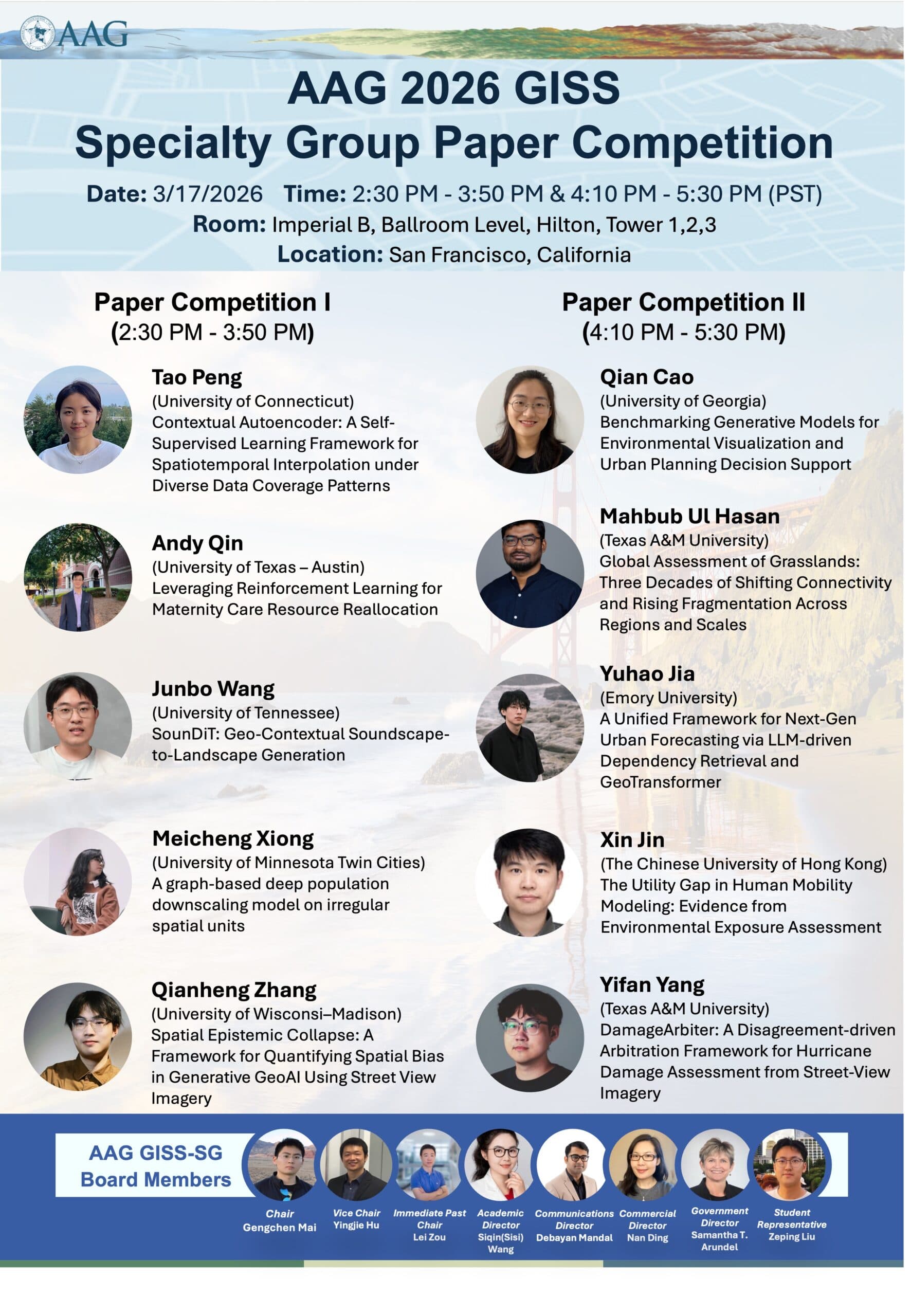 AAG

AAG 2026 GISS
Specialty Group Paper Competition

Date: 3/17/2026 Time: 2:30 PM - 3:50 PM & 4:10 PM - 5:30 PM (PST)
Room: Imperial B, Ballroom Level, Hilton, Tower 1,2,3
Location: San Francisco, California

Paper Competition I
(2:30 PM - 3:50 PM)

Tao Peng
(University of Connecticut)
Contextual Autoencoder: A Self-Supervised Learning Framework for Spatiotemporal Interpolation under Diverse Data Coverage Patterns

Andy Qin
(University of Texas – Austin)
Leveraging Reinforcement Learning for Maternity Care Resource Reallocation

Junbo Wang
(University of Tennessee)
SounDiT: Geo-Contextual Soundscape-to-Landscape Generation

Meicheng Xiong
(University of Minnesota Twin Cities)
A graph-based deep population downscaling model on irregular spatial units

Qianheng Zhang
(University of Wisconsi–Madison)
Spatial Epistemic Collapse: A Framework for Quantifying Spatial Bias in Generative GeoAI Using Street View Imagery

Paper Competition II
(4:10 PM - 5:30 PM)

Qian Cao
(University of Georgia)
Benchmarking Generative Models for Environmental Visualization and Urban Planning Decision Support

Mahbub Ul Hasan
(Texas A&M University)
Global Assessment of Grasslands: Three Decades of Shifting Connectivity and Rising Fragmentation Across Regions and Scales

Yuhao Jia
(Emory University)
A Unified Framework for Next-Gen Urban Forecasting via LLM-driven Dependency Retrieval and GeoTransformer

Xin Jin
(The Chinese University of Hong Kong)
The Utility Gap in Human Mobility Modeling: Evidence from Environmental Exposure Assessment

Yifan Yang
(Texas A&M University)
DamageArbiter: A Disagreement-driven Arbitration Framework for Hurricane Damage Assessment from Street-View Imagery

AAG GISS-SG Board Members

Chair Gengchen Mai
Vice Chair Yingjie Hu
Immediate Past Chair Lei Zou
Academic Director Siqin(Sisi) Wang
Communications Director Debayan Mandal
Commercial Director Nan Ding
Government Director Samantha T. Arundel
Student Representative Zeping Liu